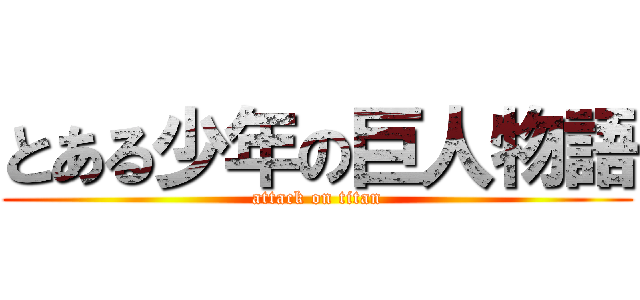 とある少年の巨人物語
attack on titan